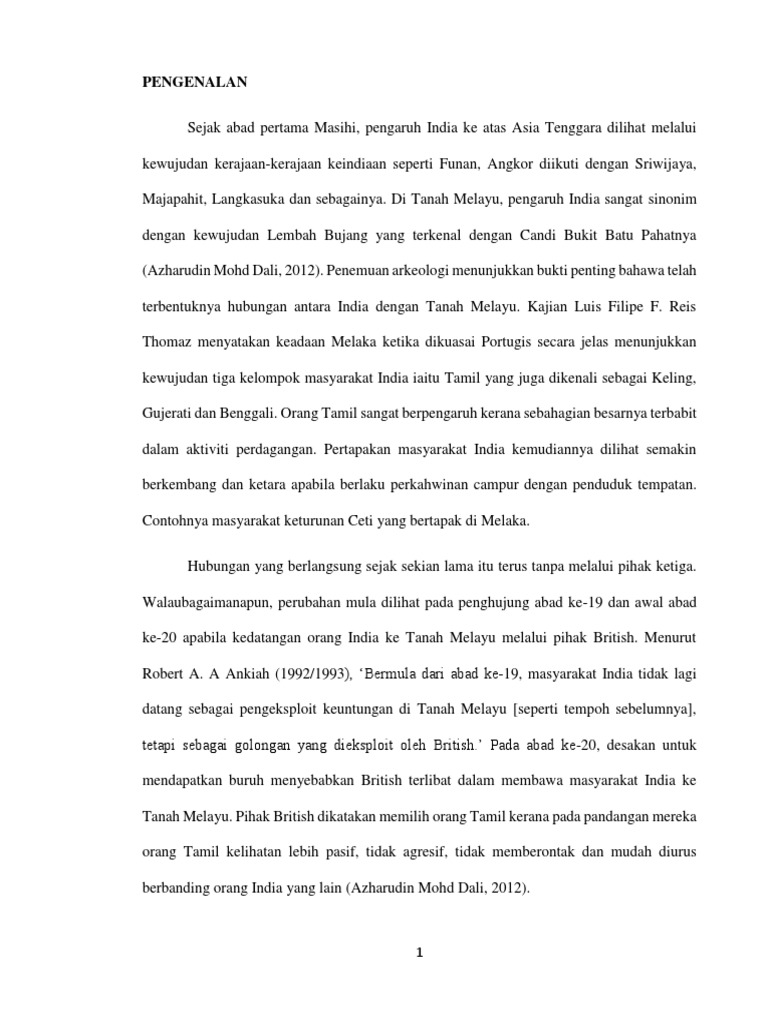 PENGENALAN

Sejak abad pertama Masihi, pengaruh India ke atas Asia Tenggara dilihat melalui kewujudan kerajaan-kerajaan keindiaan seperti Funan, Angkor diikuti dengan Sriwijaya, Majapahit, Langkasuka dan sebagainya. Di Tanah Melayu, pengaruh India sangat sinonim dengan kewujudan Lembah Bujang yang terkenal dengan Candi Bukit Batu Pahatnya (Azharudin Mohd Dali, 2012). Penemuan arkeologi menunjukkan bukti penting bahawa telah terbentuknya hubungan antara India dengan Tanah Melayu. Kajian Luis Filipe F. Reis Thomaz menyatakan keadaan Melaka ketika dikuasai Portugis secara jelas menunjukkan kewujudan tiga kelompok masyarakat India iaitu Tamil yang juga dikenali sebagai Keling, Gujerati dan Benggali. Orang Tamil sangat berpengaruh kerana sebahagian besarnya terbabit dalam aktiviti perdagangan. Pertapakan masyarakat India kemudiannya dilihat semakin berkembang dan ketara apabila berlaku perkahwinan campur dengan penduduk tempatan. Contohnya masyarakat keturunan Ceti yang bertapak di Melaka.

Hubungan yang berlangsung sejak sekian lama itu terus tanpa melalui pihak ketiga. Walaubagaimanapun, perubahan mula dilihat pada penghujung abad ke-19 dan awal abad ke-20 apabila kedatangan orang India ke Tanah Melayu melalui pihak British. Menurut Robert A. A Ankiah (1992/1993), 'Bermula dari abad ke-19, masyarakat India tidak lagi datang sebagai pengeksploit keuntungan di Tanah Melayu [seperti tempoh sebelumnya], tetapi sebagai golongan yang dieksploit oleh British.' Pada abad ke-20, desakan untuk mendapatkan buruh menyebabkan British terlibat dalam membawa masyarakat India ke Tanah Melayu. Pihak British dikatakan memilih orang Tamil kerana pada pandangan mereka orang Tamil kelihatan lebih pasif, tidak agresif, tidak memberontak dan mudah diurus berbanding orang India yang lain (Azharudin Mohd Dali, 2012).

1